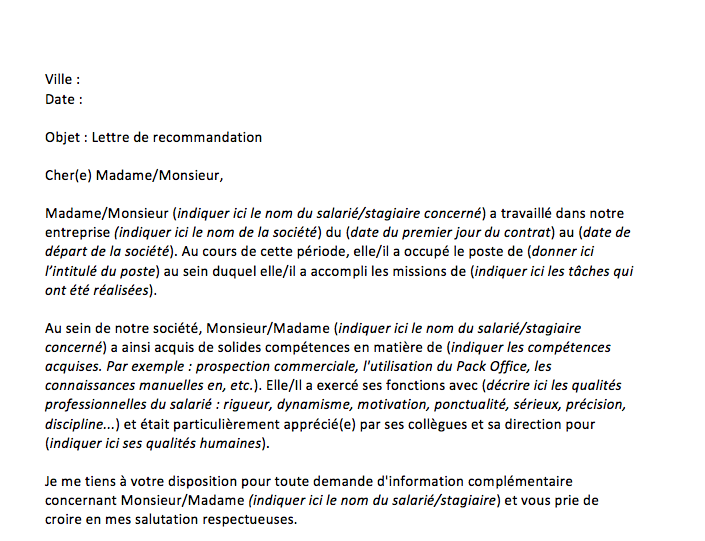 Ville :
Date :

Objet : Lettre de recommandation

Cher(e) Madame/Monsieur,

Madame/Monsieur (indiquer ici le nom du salarié/stagiaire concerné) a travaillé dans notre entreprise (indiquer ici le nom de la société) du (date du premier jour du contrat) au (date de départ de la société). Au cours de cette période, elle/il a occupé le poste de (donner ici l'intitulé du poste) au sein duquel elle/il a accompli les missions de (indiquer ici les tâches qui ont été réalisées).

Au sein de notre société, Monsieur/Madame (indiquer ici le nom du salarié/stagiaire concerné) a ainsi acquis de solides compétences en matière de (indiquer les compétences acquises. Par exemple : prospection commerciale, l'utilisation du Pack Office, les connaissances manuelles en, etc.). Elle/Il a exercé ses fonctions avec (décrire ici les qualités professionnelles du salarié : rigueur, dynamisme, motivation, ponctualité, sérieux, précision, discipline...) et était particulièrement apprécié(e) par ses collègues et sa direction pour (indiquer ici ses qualités humaines).

Je me tiens à votre disposition pour toute demande d'information complémentaire concernant Monsieur/Madame (indiquer ici le nom du salarié/stagiaire) et vous prie de croire en mes salutation respectueuses.